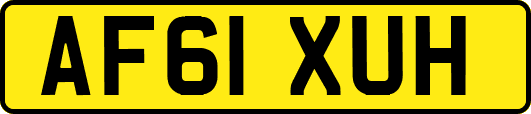 AF61 XUH